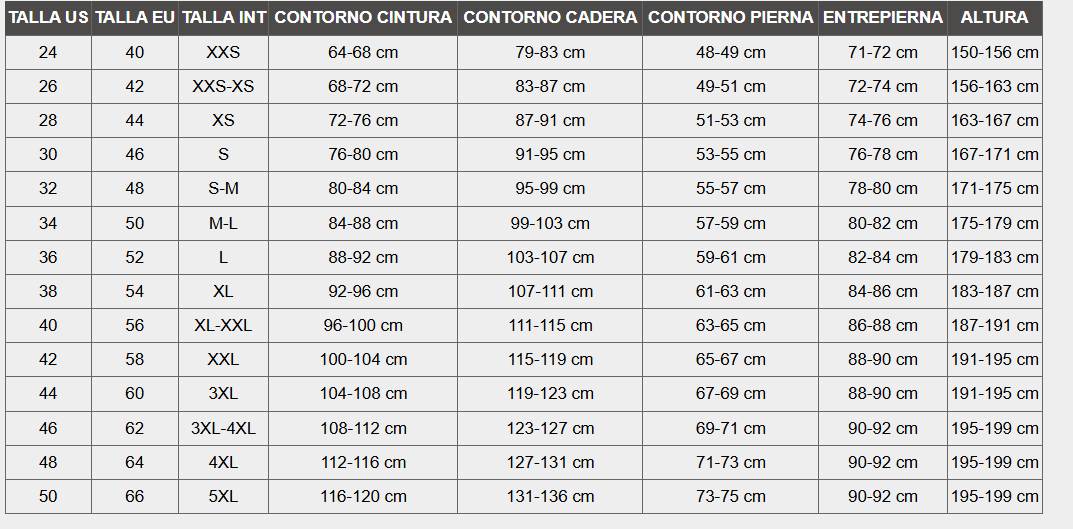 | TALLA US | TALLA EU | TALLA INT | CONTORNO CINTURA | CONTORNO CADERA | CONTORNO PIERNA | ENTREPIERNA | ALTURA |
|---|---|---|---|---|---|---|---|
| 24 | 40 | XXS | 64-68 cm | 79-83 cm | 48-49 cm | 71-72 cm | 150-156 cm |
| 26 | 42 | XXS-XS | 68-72 cm | 83-87 cm | 49-51 cm | 72-74 cm | 156-163 cm |
| 28 | 44 | XS | 72-76 cm | 87-91 cm | 51-53 cm | 74-76 cm | 163-167 cm |
| 30 | 46 | S | 76-80 cm | 91-95 cm | 53-55 cm | 76-78 cm | 167-171 cm |
| 32 | 48 | S-M | 80-84 cm | 95-99 cm | 55-57 cm | 78-80 cm | 171-175 cm |
| 34 | 50 | M-L | 84-88 cm | 99-103 cm | 57-59 cm | 80-82 cm | 175-179 cm |
| 36 | 52 | L | 88-92 cm | 103-107 cm | 59-61 cm | 82-84 cm | 179-183 cm |
| 38 | 54 | XL | 92-96 cm | 107-111 cm | 61-63 cm | 84-86 cm | 183-187 cm |
| 40 | 56 | XL-XXL | 96-100 cm | 111-115 cm | 63-65 cm | 86-88 cm | 187-191 cm |
| 42 | 58 | XXL | 100-104 cm | 115-119 cm | 65-67 cm | 88-90 cm | 191-195 cm |
| 44 | 60 | 3XL | 104-108 cm | 119-123 cm | 67-69 cm | 88-90 cm | 191-195 cm |
| 46 | 62 | 3XL-4XL | 108-112 cm | 123-127 cm | 69-71 cm | 90-92 cm | 195-199 cm |
| 48 | 64 | 4XL | 112-116 cm | 127-131 cm | 71-73 cm | 90-92 cm | 195-199 cm |
| 50 | 66 | 5XL | 116-120 cm | 131-136 cm | 73-75 cm | 90-92 cm | 195-199 cm |